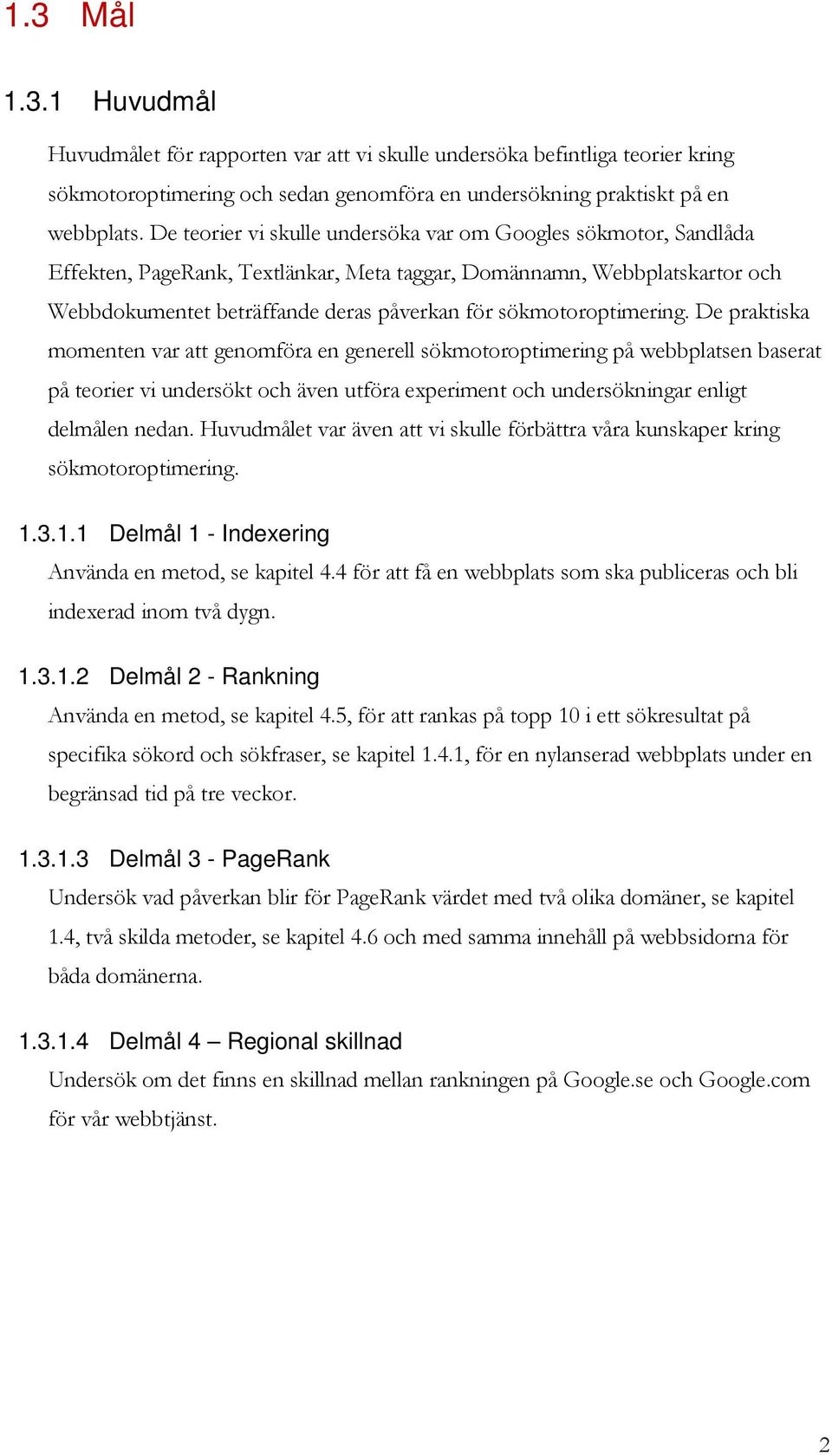 1.3 Mål

1.3.1 Huvudmål

Huvudmålet för rapporten var att vi skulle undersöka befintliga teorier kring sökmotoroptimering och sedan genomföra en undersökning praktiskt på en webbplats. De teorier vi skulle undersöka var om Googles sökmotor, Sandlåda Effekten, PageRank, Textlänkar, Meta taggar, Domännamn, Webbplatskartor och Webbdokumentet beträffande deras påverkan för sökmotoroptimering. De praktiska momenten var att genomföra en generell sökmotoroptimering på webbplatsen baserat på teorier vi undersökt och även utföra experiment och undersökningar enligt delmålen nedan. Huvudmålet var även att vi skulle förbättra våra kunskaper kring sökmotoroptimering.

1.3.1.1 Delmål 1 - Indexering

Använda en metod, se kapitel 4.4 för att få en webbplats som ska publiceras och bli indexerad inom två dygn.

1.3.1.2 Delmål 2 - Rankning

Använda en metod, se kapitel 4.5, för att rankas på topp 10 i ett sökresultat på specifika sökord och sökfraser, se kapitel 1.4.1, för en nylanserad webbplats under en begränsad tid på tre veckor.

1.3.1.3 Delmål 3 - PageRank

Undersök vad påverkan blir för PageRank värdet med två olika domäner, se kapitel 1.4, två skilda metoder, se kapitel 4.6 och med samma innehåll på webbsidorna för båda domänerna.

1.3.1.4 Delmål 4 – Regional skillnad

Undersök om det finns en skillnad mellan rankningen på Google.se och Google.com för vår webbtjänst.

2